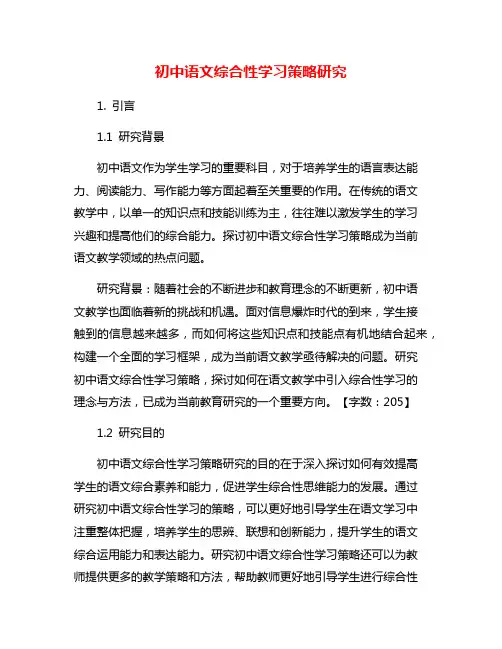 初中语文综合性学习策略研究

1. 引言

1.1 研究背景

初中语文作为学生学习的重要科目，对于培养学生的语言表达能力、阅读能力、写作能力等方面起着至关重要的作用。在传统的语文教学中，以单一的知识点和技能训练为主，往往难以激发学生的学习兴趣和提高他们的综合能力。探讨初中语文综合性学习策略成为当前语文教学领域的热点问题。

研究背景：随着社会的不断进步和教育理念的不断更新，初中语文教学也面临着新的挑战和机遇。面对信息爆炸时代的到来，学生接触到的信息越来越多，而如何将这些知识点和技能点有机地结合起来，构建一个全面的学习框架，成为当前语文教学亟待解决的问题。研究初中语文综合性学习策略，探讨如何在语文教学中引入综合性学习的理念与方法，已成为当前教育研究的一个重要方向。【字数：205】

1.2 研究目的

初中语文综合性学习策略研究的目的在于深入探讨如何有效提高学生的语文综合素养和能力，促进学生综合性思维能力的发展。通过研究初中语文综合性学习的策略，可以更好地引导学生在语文学习中注重整体把握，培养学生的思辨、联想和创新能力，提升学生的语文综合运用能力和表达能力。研究初中语文综合性学习策略还可以为教师提供更多的教学策略和方法，帮助教师更好地引导学生进行综合性